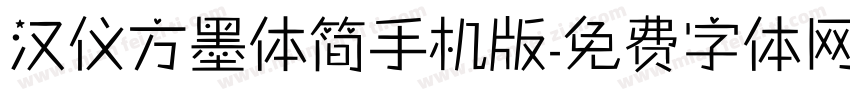 汉仪方墨体简手机版-免费字体网